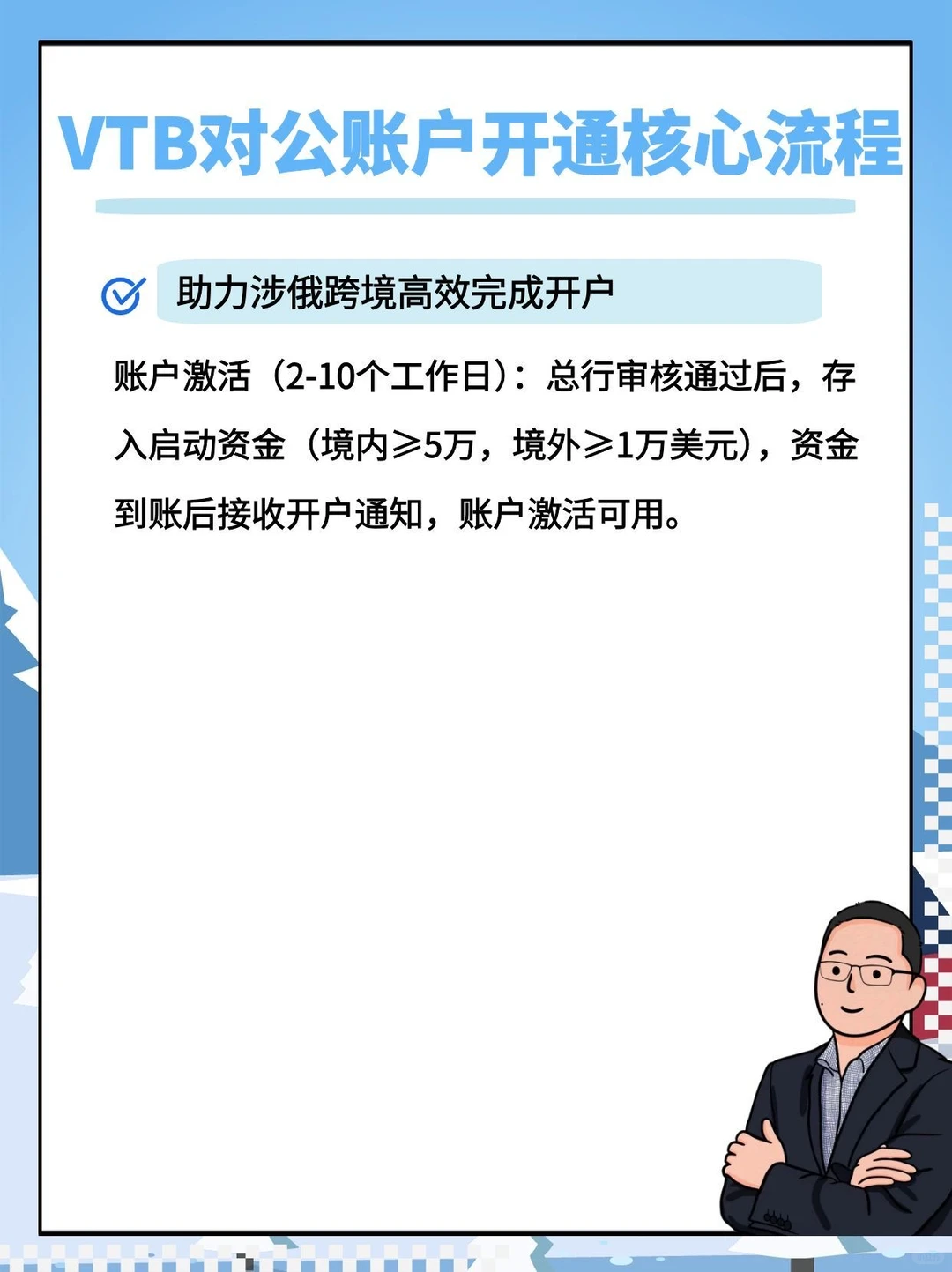 VTB对公账户开通核心流程

助力涉俄跨境高效完成开户

账户激活（2-10个工作日）：总行审核通过后，存入启动资金（境内≥5万，境外≥1万美元），资金到账后接收开户通知，账户激活可用。